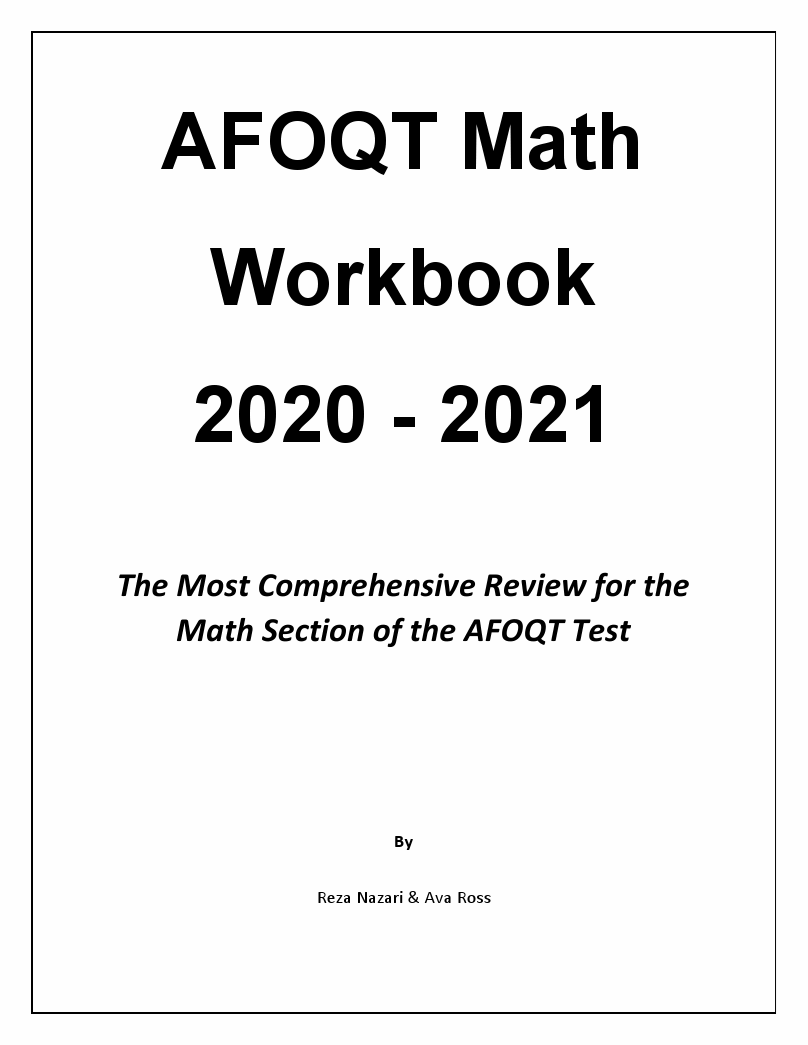 AFOQT Math Workbook 2020 - 2021

The Most Comprehensive Review for the Math Section of the AFOQT Test

By

Reza Nazari & Ava Ross